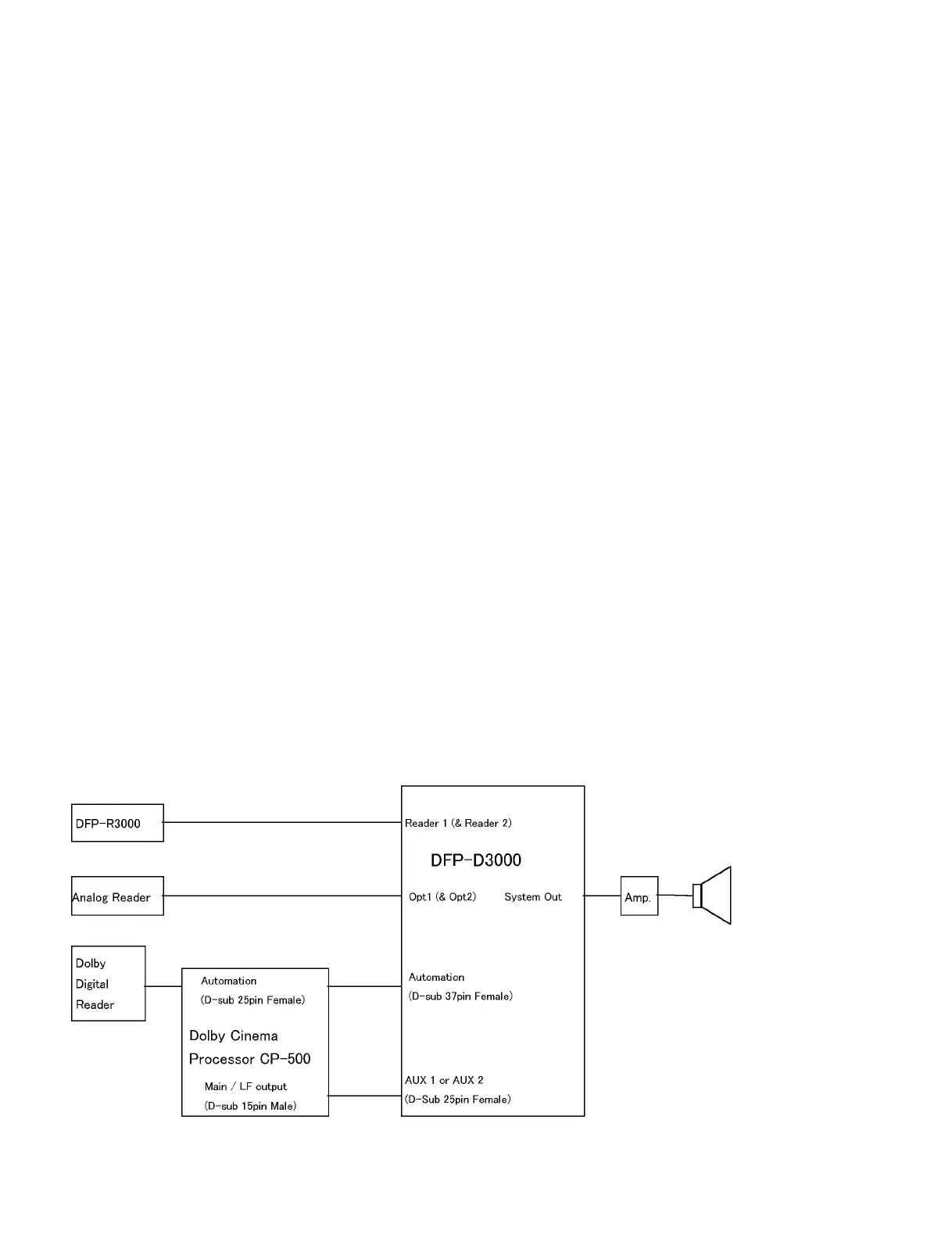 DFP-R3000

Analog Reader

Dolby Digital Reader

Automation
(D-sub 25pin Female)

Dolby Cinema Processor CP-500

Main / LF output
(D-sub 15pin Male)

Reader 1 (& Reader 2)

DFP-D3000

Opt1 (& Opt2)

System Out

Automation
(D-sub 37pin Female)

AUX 1 or AUX 2
(D-Sub 25pin Female)

Amp.